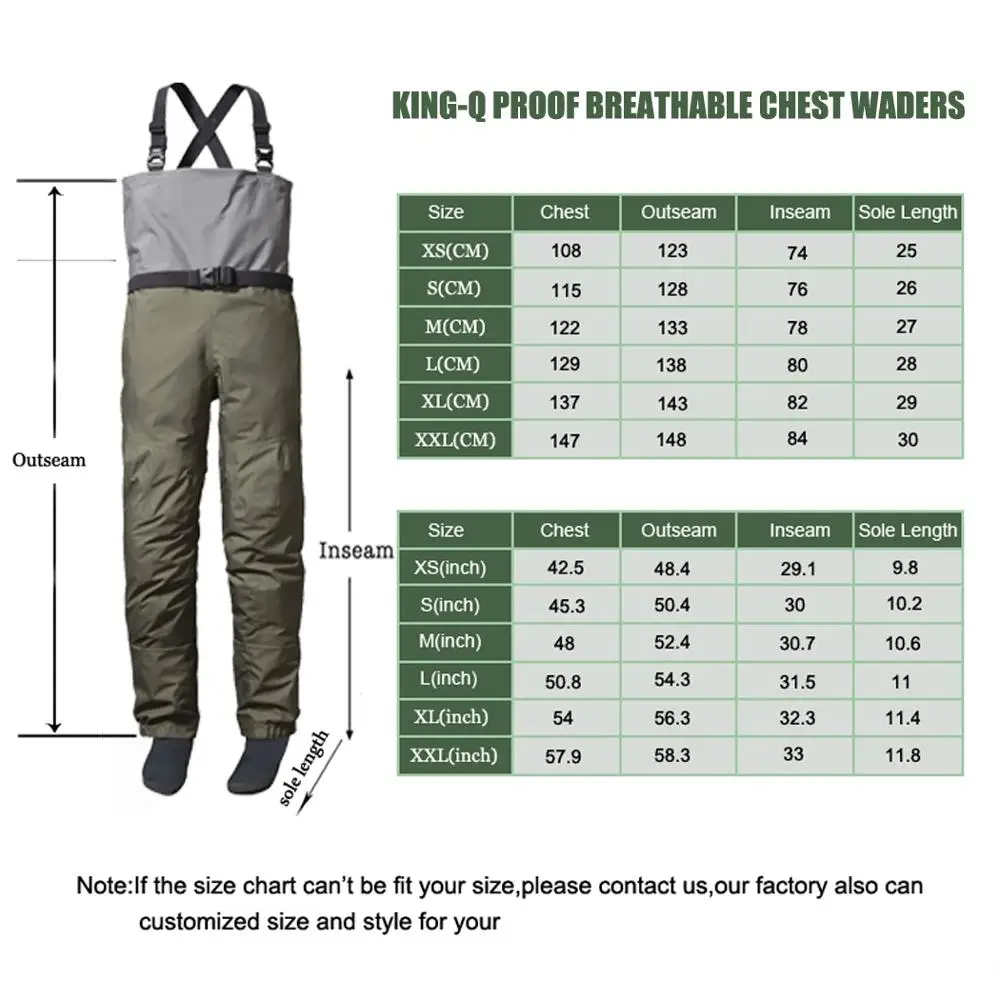 KING-Q PROOF BREATHABLE CHEST WADERS

Outseam

Inseam

sole length

| Size | Chest | Outseam | Inseam | Sole Length |
|---|---|---|---|---|
| XS(CM) | 108 | 123 | 74 | 25 |
| S(CM) | 115 | 128 | 76 | 26 |
| M(CM) | 122 | 133 | 78 | 27 |
| L(CM) | 129 | 138 | 80 | 28 |
| XL(CM) | 137 | 143 | 82 | 29 |
| XXL(CM) | 147 | 148 | 84 | 30 |

| Size | Chest | Outseam | Inseam | Sole Length |
|---|---|---|---|---|
| XS(inch) | 42.5 | 48.4 | 29.1 | 9.8 |
| S(inch) | 45.3 | 50.4 | 30 | 10.2 |
| M(inch) | 48 | 52.4 | 30.7 | 10.6 |
| L(inch) | 50.8 | 54.3 | 31.5 | 11 |
| XL(inch) | 54 | 56.3 | 32.3 | 11.4 |
| XXL(inch) | 57.9 | 58.3 | 33 | 11.8 |

Note:If the size chart can't be fit your size,please contact us,our factory also can customized size and style for your